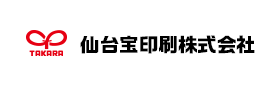 TAKARA

仙台宝印刷株式会社